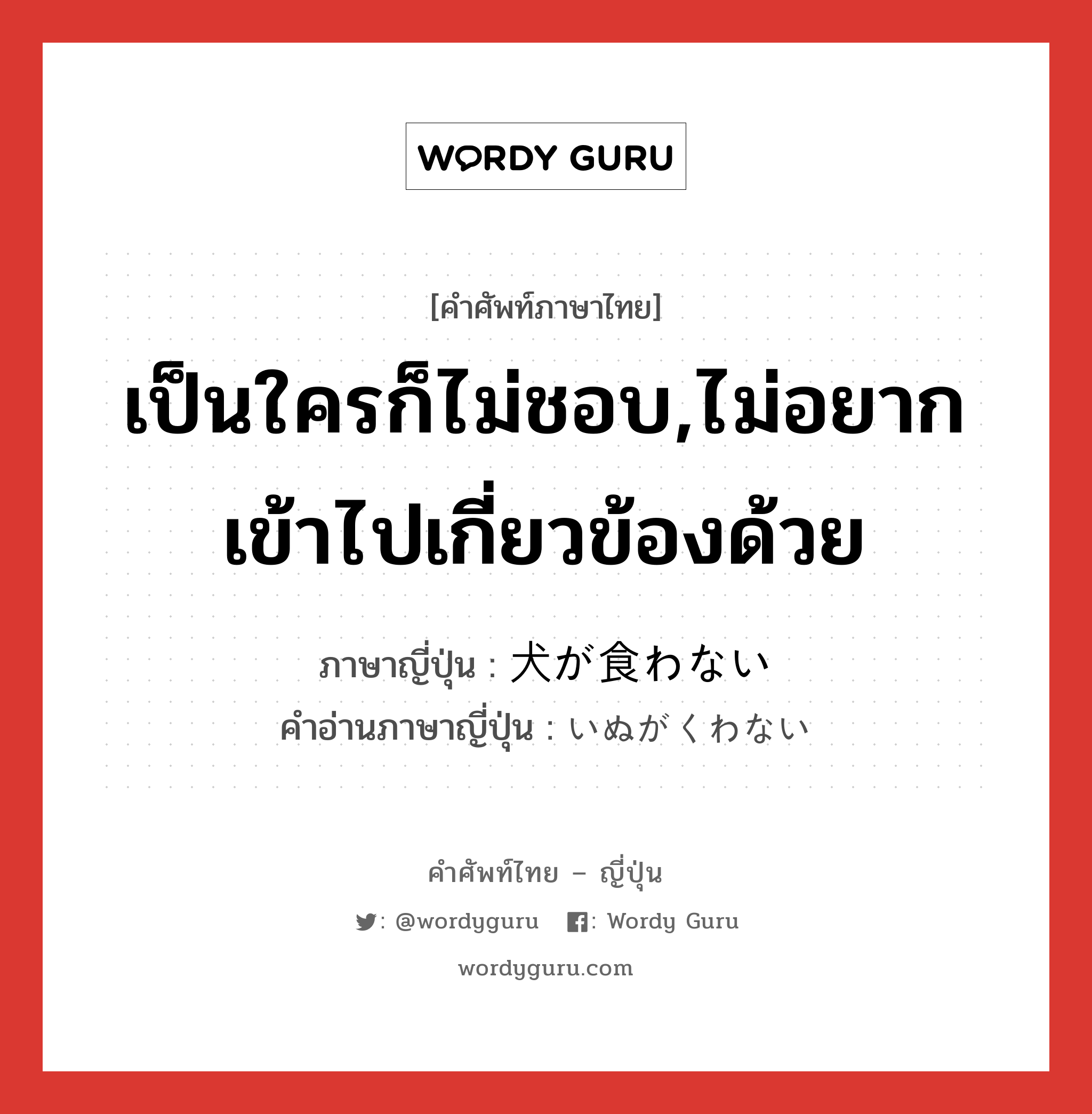 WORDY GURU

[คำศัพท์ภาษาไทย]

เป็นใครก็ไม่ชอบ,ไม่อยากเข้าไปเกี่ยวข้องด้วย

ภาษาญี่ปุ่น : 犬が食わない
คำอ่านภาษาญี่ปุ่น : いぬがくわない

คำศัพท์ไทย – ญี่ปุ่น

: @wordyguru : Wordy Guru

wordyguru.com